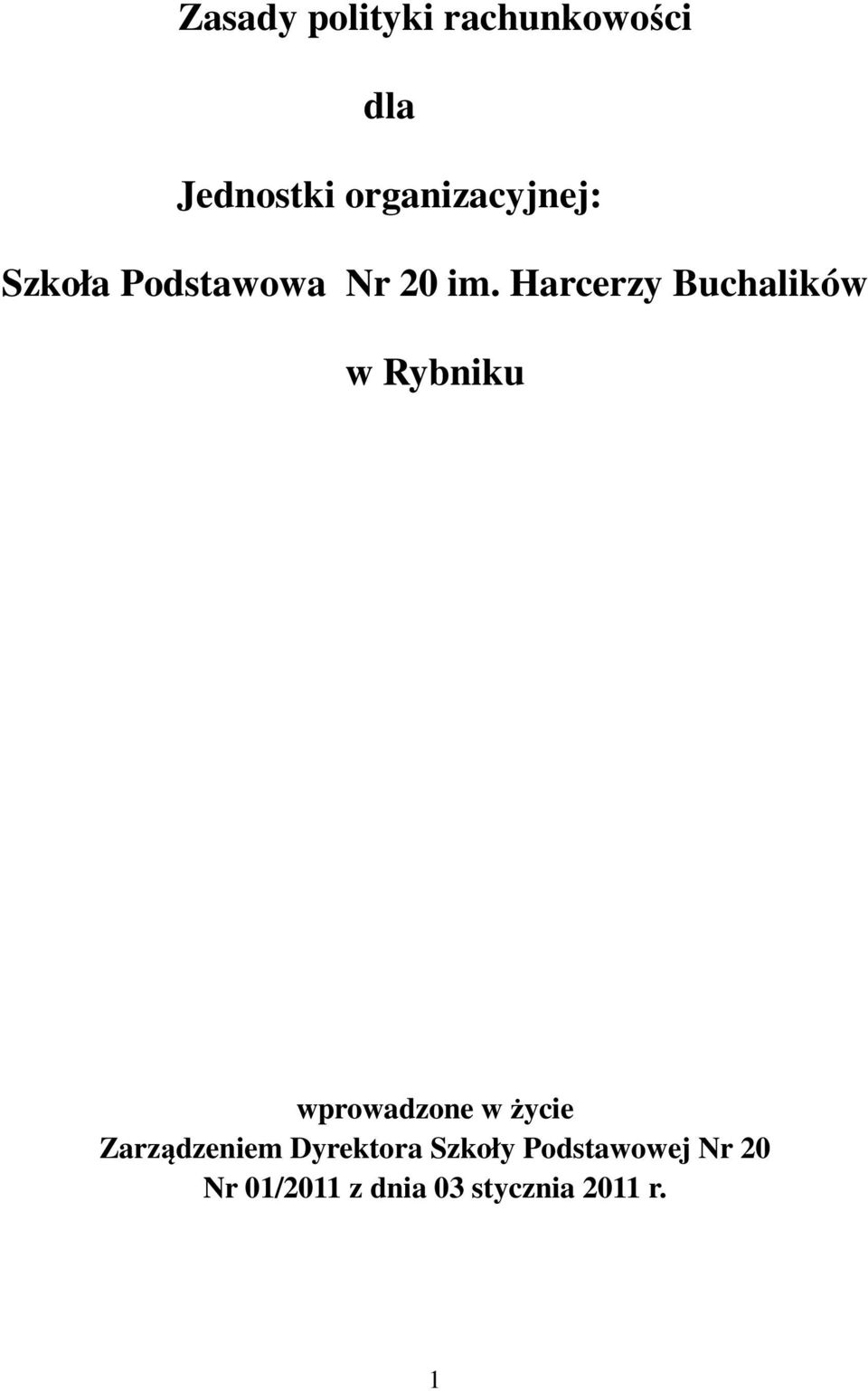 Zasady polityki rachunkowości

dla

Jednostki organizacyjnej:

Szkoła Podstawowa Nr 20 im. Harcerzy Buchalików

w Rybniku

wprowadzone w życie
Zarządzeniem Dyrektora Szkoły Podstawowej Nr 20
Nr 01/2011 z dnia 03 stycznia 2011 r.

1